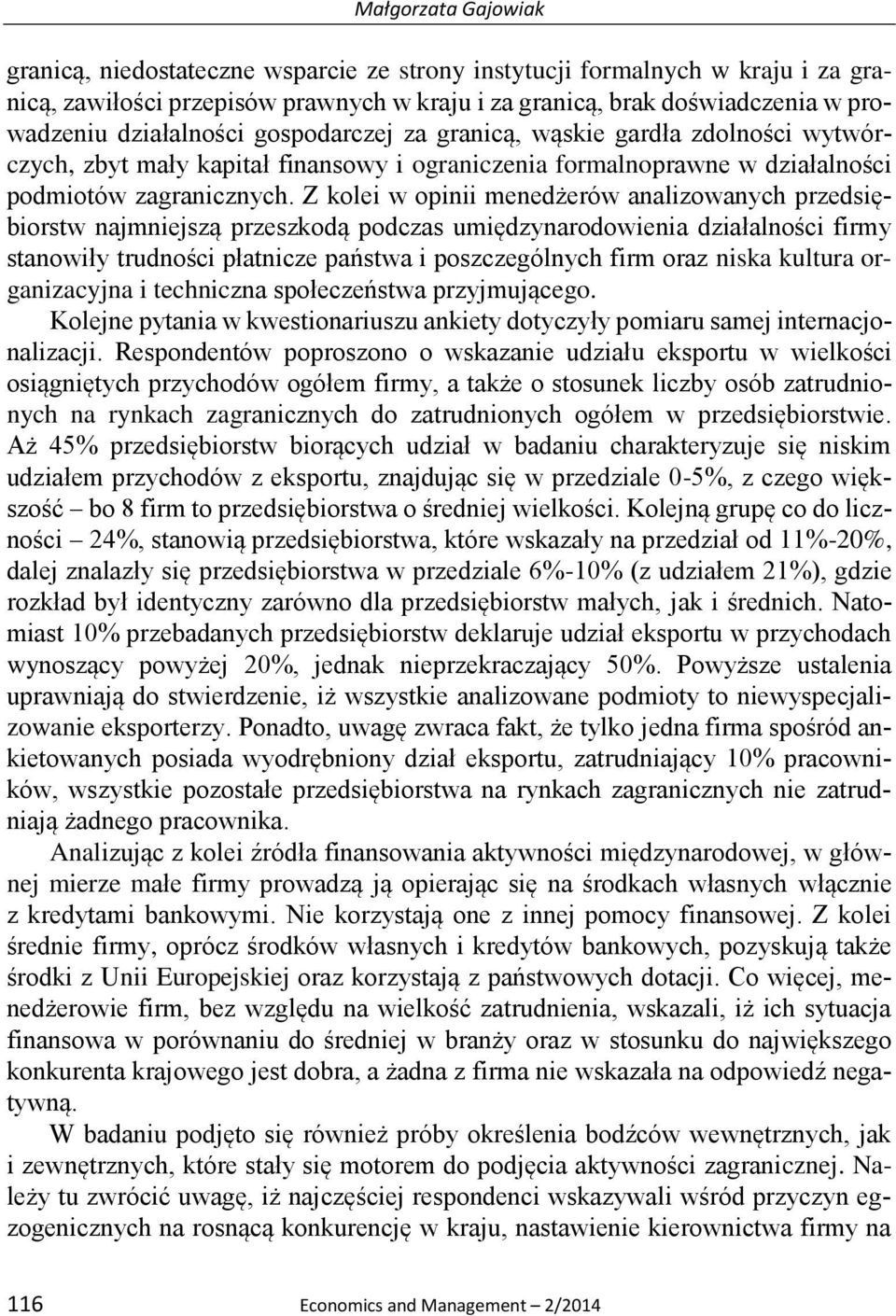 Małgorzata Gajowiak

granicą, niedostateczne wsparcie ze strony instytucji formalnych w kraju i za granicą, zawiłości przepisów prawnych w kraju i za granicą, brak doświadczenia w prowadzeniu działalności gospodarczej za granicą, wąskie gardła zdolności wytwórczych, zbyt mały kapitał finansowy i ograniczenia formalnoprawne w działalności podmiotów zagranicznych. Z kolei w opinii menedżerów analizowanych przedsiębiorstw najmniejszą przeszkodą podczas umiędzynarodowienia działalności firmy stanowiły trudności płatnicze państwa i poszczególnych firm oraz niska kultura organizacyjna i techniczna społeczeństwa przyjmującego.

Kolejne pytania w kwestionariuszu ankiety dotyczyły pomiaru samej internacjonalizacji. Respondentów poproszono o wskazanie udziału eksportu w wielkości osiągniętych przychodów ogółem firmy, a także o stosunek liczby osób zatrudnionych na rynkach zagranicznych do zatrudnionych ogółem w przedsiębiorstwie. Aż 45% przedsiębiorstw biorących udział w badaniu charakteryzuje się niskim udziałem przychodów z eksportu, znajdując się w przedziale 0-5%, z czego większość – bo 8 firm to przedsiębiorstwa o średniej wielkości. Kolejną grupę co do liczności – 24%, stanowią przedsiębiorstwa, które wskazały na przedział od 11%-20%, dalej znalazły się przedsiębiorstwa w przedziale 6%-10% (z udziałem 21%), gdzie rozkład był identyczny zarówno dla przedsiębiorstw małych, jak i średnich. Natomiast 10% przebadanych przedsiębiorstw deklaruje udział eksportu w przychodach wynoszący powyżej 20%, jednak nieprzekraczający 50%. Powyższe ustalenia uprawniają do stwierdzenie, iż wszystkie analizowane podmioty to niewyspecjalizowanie eksporterzy. Ponadto, uwagę zwraca fakt, że tylko jedna firma spośród ankietowanych posiada wyodrębniony dział eksportu, zatrudniający 10% pracowników, wszystkie pozostałe przedsiębiorstwa na rynkach zagranicznych nie zatrudniają żadnego pracownika.

Analizując z kolei źródła finansowania aktywności międzynarodowej, w głównej mierze małe firmy prowadzą ją opierając się na środkach własnych włącznie z kredytami bankowymi. Nie korzystają one z innej pomocy finansowej. Z kolei średnie firmy, oprócz środków własnych i kredytów bankowych, pozyskują także środki z Unii Europejskiej oraz korzystają z państwowych dotacji. Co więcej, menedżerowie firm, bez względu na wielkość zatrudnienia, wskazali, iż ich sytuacja finansowa w porównaniu do średniej w branży oraz w stosunku do największego konkurenta krajowego jest dobra, a żadna z firma nie wskazała na odpowiedź negatywną.

W badaniu podjęto się również próby określenia bodźców wewnętrznych, jak i zewnętrznych, które stały się motorem do podjęcia aktywności zagranicznej. Należy tu zwrócić uwagę, iż najczęściej respondenci wskazywali wśród przyczyn egzogenicznych na rosnącą konkurencję w kraju, nastawienie kierownictwa firmy na

116 Economics and Management – 2/2014